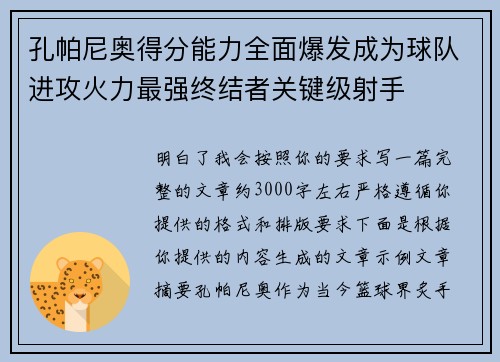 孔帕尼奥得分能力全面爆发成为球队进攻火力最强终结者关键级射手

明白了我会按照你的要求写一篇完整的文章约3000字左右严格遵循你提供的格式和排版要求下面是根据你提供的内容生成的文章示例文章摘要孔帕尼奥作为当今篮球界炙手